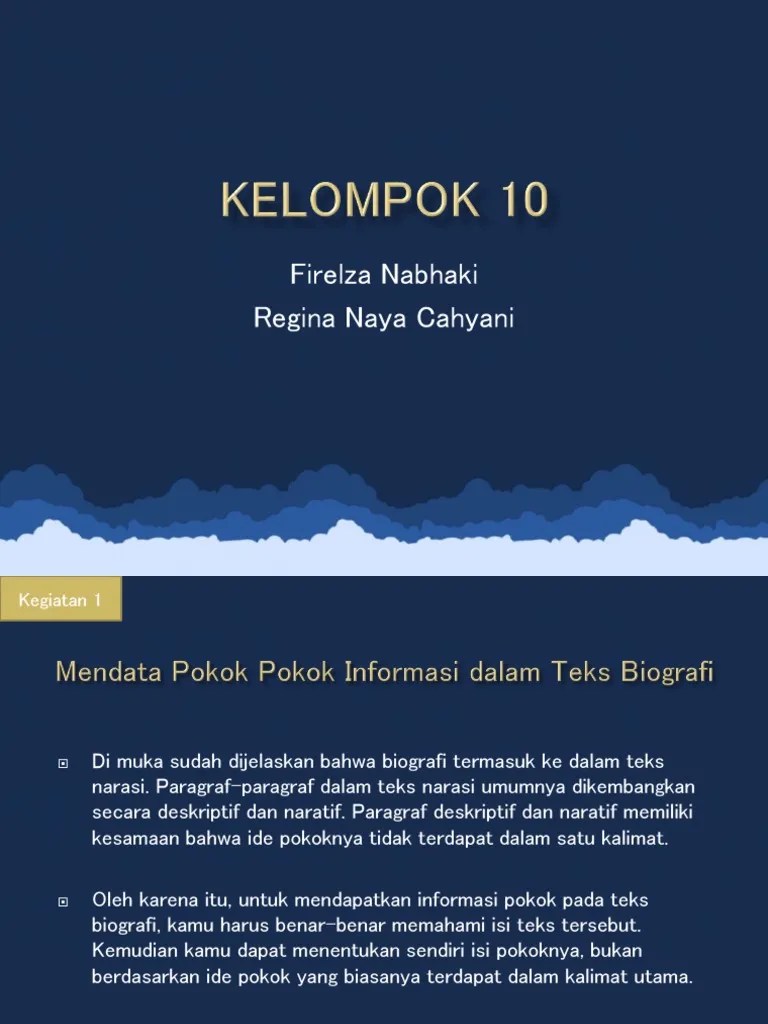 KELOMPOK 10

Firelza Nabhaki
Regina Naya Cahyani

Kegiatan 1

Mendata Pokok Pokok Informasi dalam Teks Biografi

Di muka sudah dijelaskan bahwa biografi termasuk ke dalam teks narasi. Paragraf-paragraf dalam teks narasi umumnya dikembangkan secara deskriptif dan naratif. Paragraf deskriptif dan naratif memiliki kesamaan bahwa ide pokoknya tidak terdapat dalam satu kalimat.

Oleh karena itu, untuk mendapatkan informasi pokok pada teks biografi, kamu harus benar-benar memahami isi teks tersebut. Kemudian kamu dapat menentukan sendiri isi pokoknya, bukan berdasarkan ide pokok yang biasanya terdapat dalam kalimat utama.